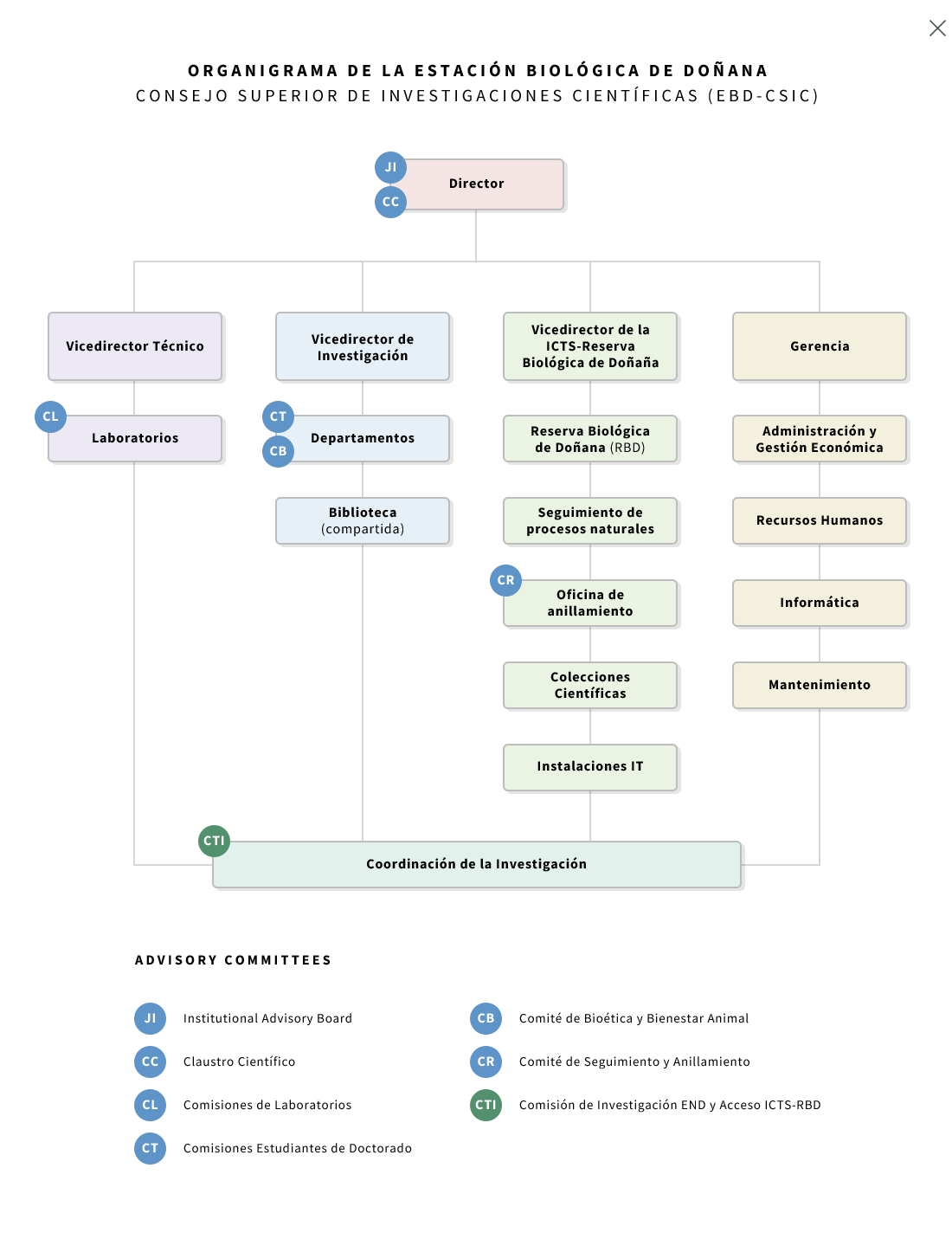 ORGANIGRAMA DE LA ESTACIÓN BIOLÓGICA DE DOÑANA
CONSEJO SUPERIOR DE INVESTIGACIONES CIENTÍFICAS (EBD-CSIC)

JI
CC
Director

Vicedirector Técnico

CL
Laboratorios

Vicedirector de Investigación

CT
CB
Departamentos

Biblioteca (compartida)

Vicedirector de la ICTS-Reserva Biológica de Doñaña

Reserva Biológica de Doñana (RBD)

Seguimiento de procesos naturales

CR
Oficina de anillamiento

Colecciones Científicas

Instalaciones IT

Gerencia

Administración y Gestión Económica

Recursos Humanos

Informática

Mantenimiento

CTI
Coordinación de la Investigación

ADVISORY COMMITTEES

JI Institutional Advisory Board

CC Claustro Científico

CL Comisiones de Laboratorios

CT Comisiones Estudiantes de Doctorado

CB Comité de Bioética y Bienestar Animal

CR Comité de Seguimiento y Anillamiento

CTI Comisión de Investigación END y Acceso ICTS-RBD